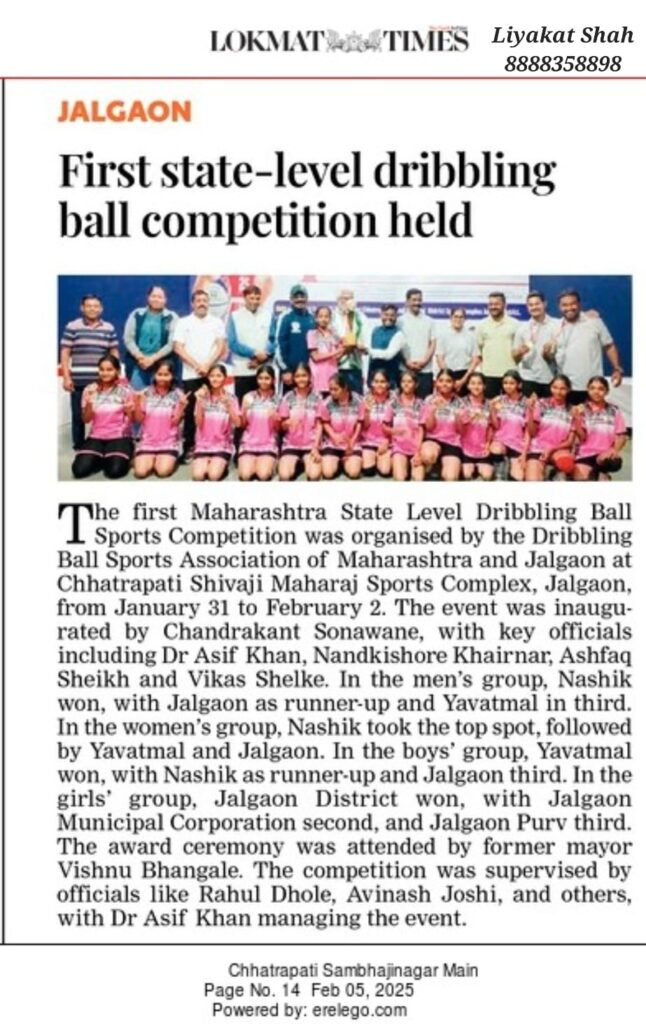 LOKMAT TIMES

Liyakat Shah
8888358898

JALGAON

First state-level dribbling ball competition held

The first Maharashtra State Level Dribbling Ball Sports Competition was organised by the Dribbling Ball Sports Association of Maharashtra and Jalgaon at Chhatrapati Shivaji Maharaj Sports Complex, Jalgaon, from January 31 to February 2. The event was inaugurated by Chandrakant Sonawane, with key officials including Dr Asif Khan, Nandkishore Khairnar, Ashfaq Sheikh and Vikas Shelke. In the men's group, Nashik won, with Jalgaon as runner-up and Yavatmal in third. In the women's group, Nashik took the top spot, followed by Yavatmal and Jalgaon. In the boys' group, Yavatmal won, with Nashik as runner-up and Jalgaon third. In the girls' group, Jalgaon District won, with Jalgaon Municipal Corporation second, and Jalgaon Purv third. The award ceremony was attended by former mayor Vishnu Bhangale. The competition was supervised by officials like Rahul Dhole, Avinash Joshi, and others, with Dr Asif Khan managing the event.

Chhatrapati Sambhajinagar Main
Page No. 14 Feb 05, 2025
Powered by: erelego.com